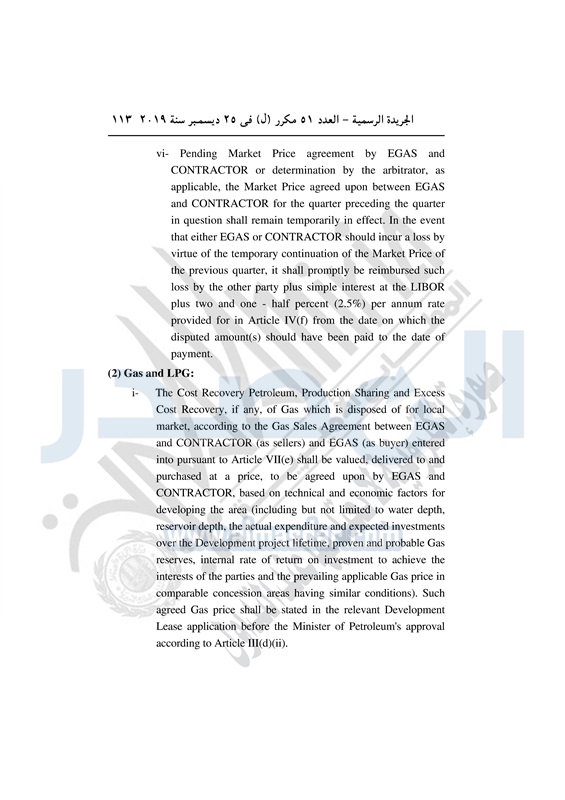 الجريدة الرسمية – العدد ٥١ مكرر (ل) فى ٢٥ ديسمبر سنة ٢٠١٩ ١١٣

vi- Pending Market Price agreement by EGAS and CONTRACTOR or determination by the arbitrator, as applicable, the Market Price agreed upon between EGAS and CONTRACTOR for the quarter preceding the quarter in question shall remain temporarily in effect. In the event that either EGAS or CONTRACTOR should incur a loss by virtue of the temporary continuation of the Market Price of the previous quarter, it shall promptly be reimbursed such loss by the other party plus simple interest at the LIBOR plus two and one - half percent (2.5%) per annum rate provided for in Article IV(f) from the date on which the disputed amount(s) should have been paid to the date of payment.

(2) Gas and LPG:

i- The Cost Recovery Petroleum, Production Sharing and Excess Cost Recovery, if any, of Gas which is disposed of for local market, according to the Gas Sales Agreement between EGAS and CONTRACTOR (as sellers) and EGAS (as buyer) entered into pursuant to Article VII(e) shall be valued, delivered to and purchased at a price, to be agreed upon by EGAS and CONTRACTOR, based on technical and economic factors for developing the area (including but not limited to water depth, reservoir depth, the actual expenditure and expected investments over the Development project lifetime, proven and probable Gas reserves, internal rate of return on investment to achieve the interests of the parties and the prevailing applicable Gas price in comparable concession areas having similar conditions). Such agreed Gas price shall be stated in the relevant Development Lease application before the Minister of Petroleum's approval according to Article III(d)(ii).